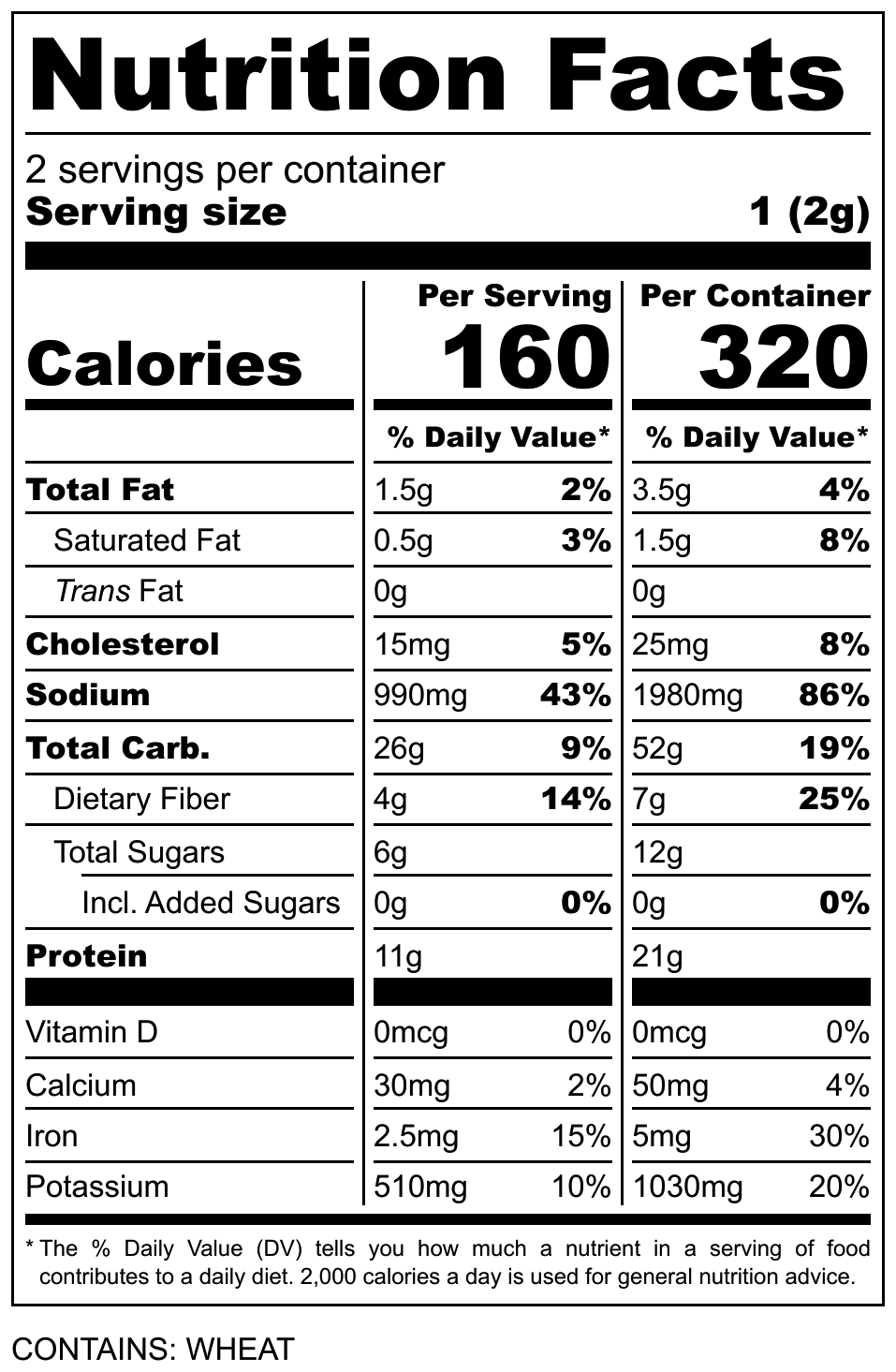 Nutrition Facts

2 servings per container
Serving size 1 (2g)

| | Per Serving | | Per Container | |
|---|---|---|---|---|
| Calories | 160 | | 320 | |
| | % Daily Value* | | % Daily Value* | |
| Total Fat | 1.5g | 2% | 3.5g | 4% |
| Saturated Fat | 0.5g | 3% | 1.5g | 8% |
| Trans Fat | 0g | | 0g | |
| Cholesterol | 15mg | 5% | 25mg | 8% |
| Sodium | 990mg | 43% | 1980mg | 86% |
| Total Carb. | 26g | 9% | 52g | 19% |
| Dietary Fiber | 4g | 14% | 7g | 25% |
| Total Sugars | 6g | | 12g | |
| Incl. Added Sugars | 0g | 0% | 0g | 0% |
| Protein | 11g | | 21g | |
| Vitamin D | 0mcg | 0% | 0mcg | 0% |
| Calcium | 30mg | 2% | 50mg | 4% |
| Iron | 2.5mg | 15% | 5mg | 30% |
| Potassium | 510mg | 10% | 1030mg | 20% |

* The % Daily Value (DV) tells you how much a nutrient in a serving of food contributes to a daily diet. 2,000 calories a day is used for general nutrition advice.

CONTAINS: WHEAT